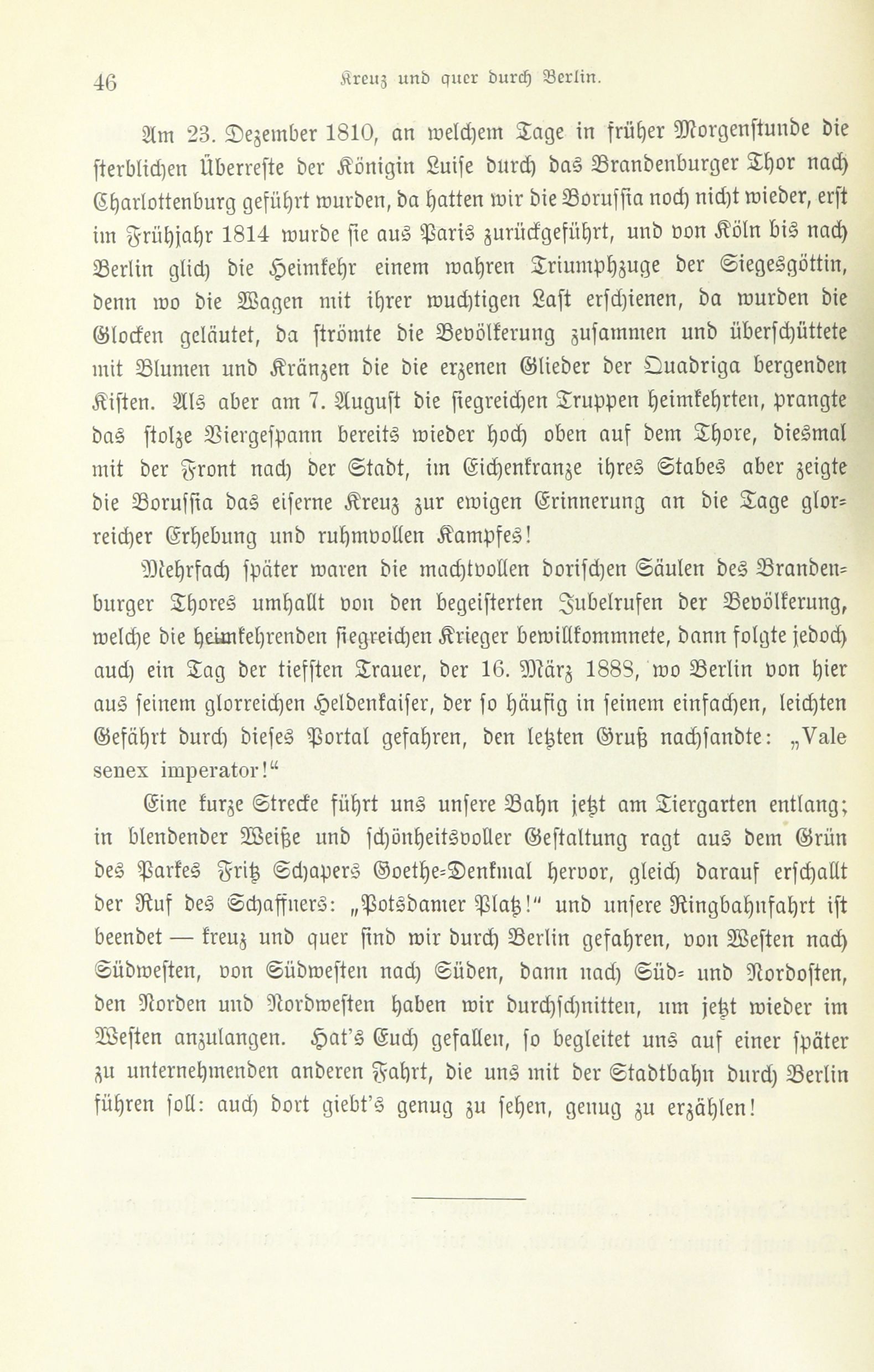 46 Kreuz und quer durch Berlin.

Am 23. Dezember 1810, an welchem Tage in früher Morgenstunde die sterblichen Überreste der Königin Luise durch das Brandenburger Thor nach Charlottenburg geführt wurden, da hatten wir die Borussia noch nicht wieder, erst im Frühjahr 1814 wurde sie aus Paris zurückgeführt, und von Köln bis nach Berlin glich die Heimkehr einem wahren Triumphzuge der Siegesgöttin, denn wo die Wagen mit ihrer wuchtigen Last erschienen, da wurden die Glocken geläutet, da strömte die Bevölkerung zusammen und überschüttete mit Blumen und Kränzen die die erzenen Glieder der Quadriga bergenden Kisten. Als aber am 7. August die siegreichen Truppen heimkehrten, prangte das stolze Viergespann bereits wieder hoch oben auf dem Thore, diesmal mit der Front nach der Stadt, im Eichenkranze ihres Stabes aber zeigte die Borussia das eiserne Kreuz zur ewigen Erinnerung an die Tage glorreicher Erhebung und ruhmvollen Kampfes!

Mehrfach später waren die machtvollen dorischen Säulen des Brandenburger Thores umhallt von den begeisterten Jubelrufen der Bevölkerung, welche die heimkehrenden siegreichen Krieger bewillkommnete, dann folgte jedoch auch ein Tag der tiefsten Trauer, der 16. März 1888, wo Berlin von hier aus seinem glorreichen Heldenkaiser, der so häufig in seinem einfachen, leichten Gefährt durch dieses Portal gefahren, den letzten Gruß nachsandte: „Vale senex imperator!“

Eine kurze Strecke führt uns unsere Bahn jetzt am Tiergarten entlang; in blendender Weiße und schönheitsvoller Gestaltung ragt aus dem Grün des Parkes Fritz Schapers Goethe-Denkmal hervor, gleich darauf erschallt der Ruf des Schaffners: „Potsdamer Platz!“ und unsere Ringbahnfahrt ist beendet — kreuz und quer sind wir durch Berlin gefahren, von Westen nach Südwesten, von Südwesten nach Süden, dann nach Süd- und Nordosten, den Norden und Nordwesten haben wir durchschnitten, um jetzt wieder im Westen anzulangen. Hat's Euch gefallen, so begleitet uns auf einer später zu unternehmenden anderen Fahrt, die uns mit der Stadtbahn durch Berlin führen soll: auch dort giebt's genug zu sehen, genug zu erzählen!